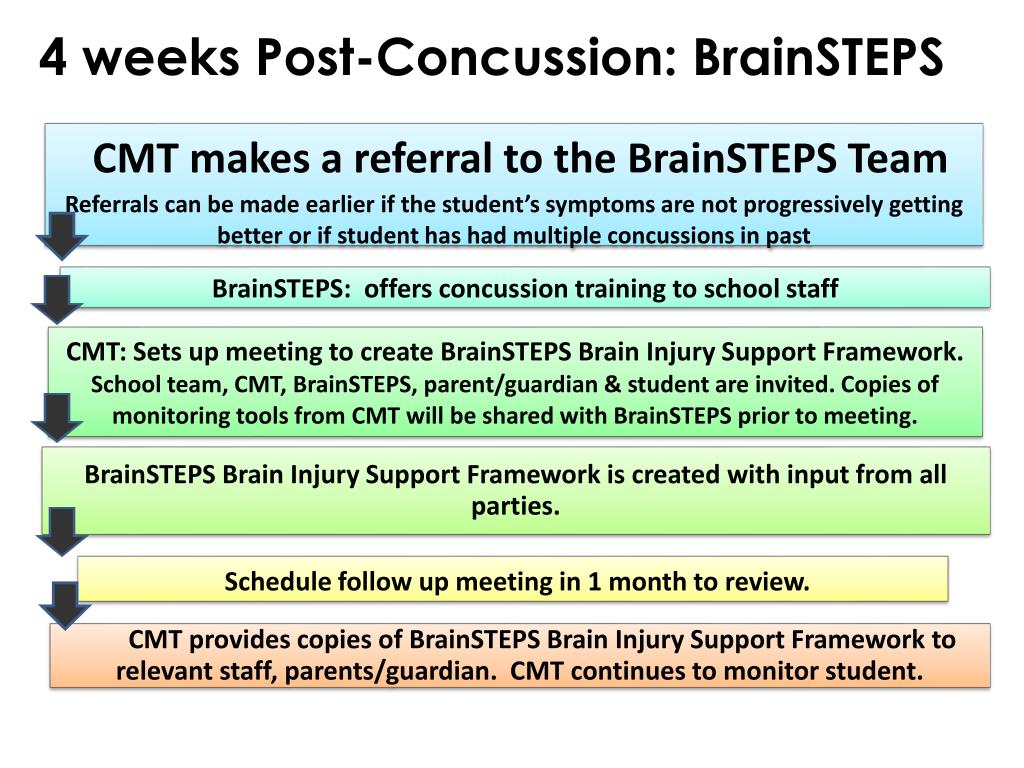 4 weeks Post-Concussion: BrainSTEPS

CMT makes a referral to the BrainSTEPS Team

Referrals can be made earlier if the student's symptoms are not progressively getting better or if student has had multiple concussions in past

BrainSTEPS: offers concussion training to school staff

CMT: Sets up meeting to create BrainSTEPS Brain Injury Support Framework. School team, CMT, BrainSTEPS, parent/guardian & student are invited. Copies of monitoring tools from CMT will be shared with BrainSTEPS prior to meeting.

BrainSTEPS Brain Injury Support Framework is created with input from all parties.

Schedule follow up meeting in 1 month to review.

CMT provides copies of BrainSTEPS Brain Injury Support Framework to relevant staff, parents/guardian. CMT continues to monitor student.